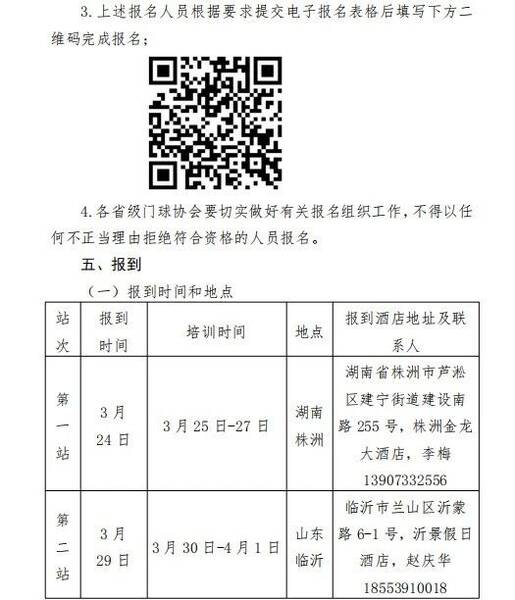 3.上述报名人员根据要求提交电子报名表格后填写下方二维码完成报名；

4.各省级门球协会要切实做好有关报名组织工作，不得以任何不正当理由拒绝符合资格的人员报名。

五、报到

（一）报到时间和地点

| 站次 | 报到时间 | 培训时间 | 地点 | 报到酒店地址及联系人 |
|---|---|---|---|---|
| 第一站 | 3月24日 | 3月25日-27日 | 湖南株洲 | 湖南省株洲市芦淞区建宁街道建设南路255号，株洲金龙大酒店，李梅 13907332556 |
| 第二站 | 3月29日 | 3月30日-4月1日 | 山东临沂 | 临沂市兰山区沂蒙路6-1号，沂景假日酒店，赵庆华 18553910018 |